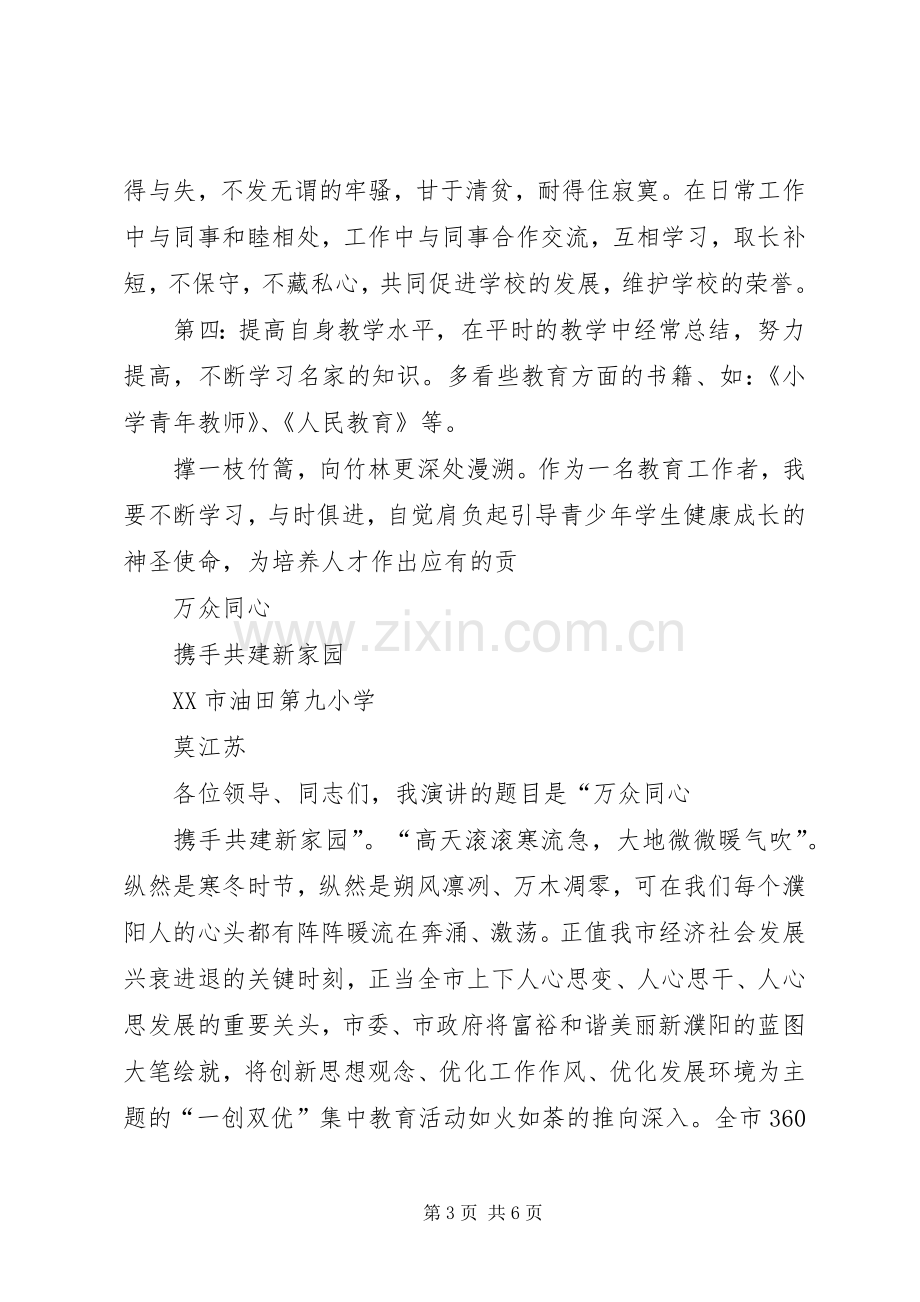 得与失，不发无谓的牢骚，甘于清贫，耐得住寂寞。在日常工作中与同事和睦相处，工作中与同事合作交流，互相学习，取长补短，不保守，不藏私心，共同促进学校的发展，维护学校的荣誉。

第四：提高自身教学水平，在平时的教学中经常总结，努力提高，不断学习名家的知识。多看些教育方面的书籍、如：《小学青年教师》、《人民教育》等。

撑一枝竹篙，向竹林更深处漫溯。作为一名教育工作者，我要不断学习，与时俱进，自觉肩负起引导青少年学生健康成长的神圣使命，为培养人才作出应有的贡

万众同心

携手共建新家园

XX市油田第九小学

莫江苏

各位领导、同志们，我演讲的题目是“万众同心

携手共建新家园”。“高天滚滚寒流急，大地微微暖气吹”。纵然是寒冬时节，纵然是朔风凛冽、万木凋零，可在我们每个濮阳人的心头都有阵阵暖流在奔涌、激荡。正值我市经济社会发展兴衰进退的关键时刻，正当全市上下人心思变、人心思干、人心思发展的重要关头，市委、市政府将富裕和谐美丽新濮阳的蓝图大笔绘就，将创新思想观念、优化工作作风、优化发展环境为主题的“一创双优”集中教育活动如火如荼的推向深入。全市360

第3页 共6页

www.zixin.com.cn